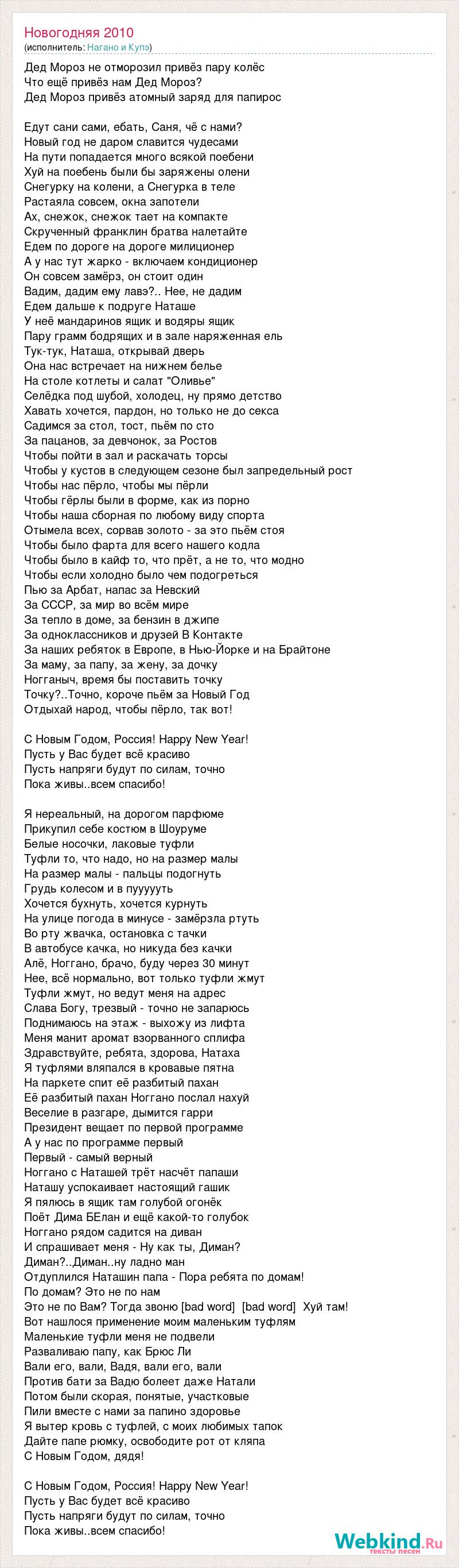 Новогодняя 2010
(исполнитель: Нагано и Купэ)

Дед Мороз не отморозил привёз пару колёс
Что ещё привёз нам Дед Мороз?
Дед Мороз привёз атомный заряд для папирос

Едут сани сами, ебать, Саня, чё с нами?
Новый год не даром славится чудесами
На пути попадается много всякой поебени
Хуй на поебень были бы заряжены олени
Снегурку на колени, а Снегурка в теле
Растаяла совсем, окна запотели
Ах, снежок, снежок тает на компакте
Скрученный франклин братва налетайте
Едем по дороге на дороге милиционер
А у нас тут жарко - включаем кондиционер
Он совсем замёрз, он стоит один
Вадим, дадим ему лавэ?.. Нее, не дадим
Едем дальше к подруге Наташе
У неё мандаринов ящик и водяры ящик
Пару грамм бодрящих и в зале наряженная ель
Тук-тук, Наташа, открывай дверь
Она нас встречает на нижнем белье
На столе котлеты и салат "Оливье"
Селёдка под шубой, холодец, ну прямо детство
Хавать хочется, пардон, но только не до секса
Садимся за стол, тост, пьём по сто
За пацанов, за девчонок, за Ростов
Чтобы пойти в зал и раскачать торсы
Чтобы у кустов в следующем сезоне был запредельный рост
Чтобы нас пёрло, чтобы мы пёрли
Чтобы гёрлы были в форме, как из порно
Чтобы наша сборная по любому виду спорта
Отымела всех, сорвав золото - за это пьём стоя
Чтобы было фарта для всего нашего кодла
Чтобы было в кайф то, что прёт, а не то, что модно
Чтобы если холодно было чем подогреться
Пью за Арбат, напас за Невский
За СССР, за мир во всём мире
За тепло в доме, за бензин в джипе
За одноклассников и друзей В Контакте
За наших ребяток в Европе, в Нью-Йорке и на Брайтоне
За маму, за папу, за жену, за дочку
Ногганыч, время бы поставить точку
Точку?..Точно, короче пьём за Новый Год
Отдыхай народ, чтобы пёрло, так вот!

С Новым Годом, Россия! Happy New Year!
Пусть у Вас будет всё красиво
Пусть напряги будут по силам, точно
Пока живы..всем спасибо!

Я нереальный, на дорогом парфюме
Прикупил себе костюм в Шоуруме
Белые носочки, лаковые туфли
Туфли то, что надо, но на размер малы
На размер малы - пальцы подогнуть
Грудь колесом и в пуууууть
Хочется бухнуть, хочется курнуть
На улице погода в минусе - замёрзла ртуть
Во рту жвачка, остановка с тачки
В автобусе качка, но никуда без качки
Алё, Ноггано, брачо, буду через 30 минут
Нее, всё нормально, вот только туфли жмут
Туфли жмут, но ведут меня на адрес
Слава Богу, трезвый - точно не запарюсь
Поднимаюсь на этаж - выхожу из лифта
Меня манит аромат взорванного сплифа
Здравствуйте, ребята, здорова, Натаха
Я туфлями вляпался в кровавые пятна
На паркете спит её разбитый пахан
Её разбитый пахан Ноггано послал нахуй
Веселие в разгаре, дымится гарри
Президент вещает по первой программе
А у нас по программе первый
Первый - самый верный
Ноггано с Наташей трёт насчёт папаши
Наташу успокаивает настоящий гашик
Я пялюсь в ящик там голубой огонёк
Поёт Дима БЕлан и ещё какой-то голубок
Ноггано рядом садится на диван
И спрашивает меня - Ну как ты, Диман?
Диман?..Диман..ну ладно ман
Отдуплился Наташин папа - Пора ребята по домам!
По домам? Это не по нам
Это не по Вам? Тогда звоню [bad word] [bad word] Хуй там!
Вот нашлося применение моим маленьким туфлям
Маленькие туфли меня не подвели
Разваливаю папу, как Брюс Ли
Вали его, вали, Вадя, вали его, вали
Против бати за Вадю болеет даже Натали
Потом были скорая, понятые, участковые
Пили вместе с нами за папино здоровье
Я вытер кровь с туфлей, с моих любимых тапок
Дайте папе рюмку, освободите рот от кляпа
С Новым Годом, дядя!

С Новым Годом, Россия! Happy New Year!
Пусть у Вас будет всё красиво
Пусть напряги будут по силам, точно
Пока живы..всем спасибо!

Webkind.Ru
тексты песен